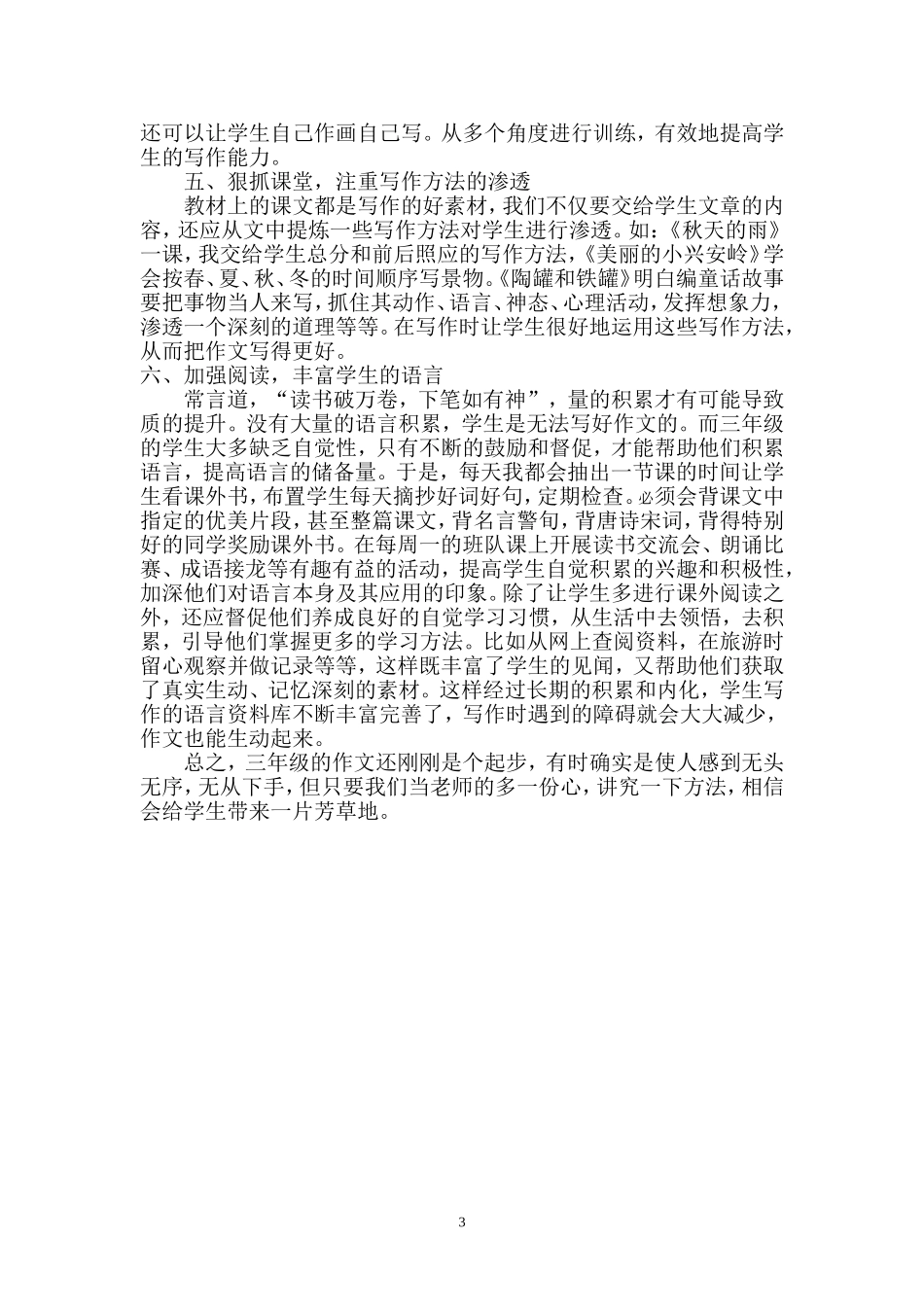 还可以让学生自己作画自己写。从多个角度进行训练，有效地提高学生的写作能力。

五、狠抓课堂，注重写作方法的渗透

教材上的课文都是写作的好素材，我们不仅要交给学生文章的内容，还应从文中提炼一些写作方法对学生进行渗透。如：《秋天的雨》一课，我交给学生总分和前后照应的写作方法，《美丽的小兴安岭》学会按春、夏、秋、冬的时间顺序写景物。《陶罐和铁罐》明白编童话故事要把事物当人来写，抓住其动作、语言、神态、心理活动，发挥想象力，渗透一个深刻的道理等等。在写作时让学生很好地运用这些写作方法，从而把作文写得更好。

六、加强阅读，丰富学生的语言

常言道，“读书破万卷，下笔如有神”，量的积累才有可能导致质的提升。没有大量的语言积累，学生是无法写好作文的。而三年级的学生大多缺乏自觉性，只有不断的鼓励和督促，才能帮助他们积累语言，提高语言的储备量。于是，每天我都会抽出一节课的时间让学生看课外书，布置学生每天摘抄好词好句，定期检查。必须会背课文中指定的优美片段，甚至整篇课文，背名言警句，背唐诗宋词，背得特别好的同学奖励课外书。在每周一的班队课上开展读书交流会、朗诵比赛、成语接龙等有趣有益的活动，提高学生自觉积累的兴趣和积极性，加深他们对语言本身及其应用的印象。除了让学生多进行课外阅读之外，还应督促他们养成良好的自觉学习习惯，从生活中去领悟，去积累，引导他们掌握更多的学习方法。比如从网上查阅资料，在旅游时留心观察并做记录等等，这样既丰富了学生的见闻，又帮助他们获取了真实生动、记忆深刻的素材。这样经过长期的积累和内化，学生写作的语言资料库不断丰富完善了，写作时遇到的障碍就会大大减少，作文也能生动起来。

总之，三年级的作文还刚刚是个起步，有时确实是使人感到无头无序，无从下手，但只要我们当老师的多一份心，讲究一下方法，相信会给学生带来一片芳草地。

3